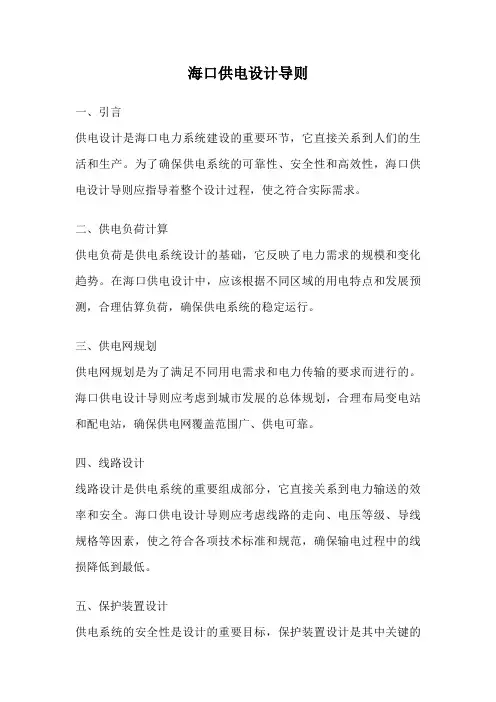 海口供电设计导则

一、引言

供电设计是海口电力系统建设的重要环节，它直接关系到人们的生活和生产。为了确保供电系统的可靠性、安全性和高效性，海口供电设计导则应指导着整个设计过程，使之符合实际需求。

二、供电负荷计算

供电负荷是供电系统设计的基础，它反映了电力需求的规模和变化趋势。在海口供电设计中，应该根据不同区域的用电特点和发展预测，合理估算负荷，确保供电系统的稳定运行。

三、供电网规划

供电网规划是为了满足不同用电需求和电力传输的要求而进行的。海口供电设计导则应考虑到城市发展的总体规划，合理布局变电站和配电站，确保供电网覆盖范围广、供电可靠。

四、线路设计

线路设计是供电系统的重要组成部分，它直接关系到电力输送的效率和安全。海口供电设计导则应考虑线路的走向、电压等级、导线规格等因素，使之符合各项技术标准和规范，确保输电过程中的线损降低到最低。

五、保护装置设计

供电系统的安全性是设计的重要目标，保护装置设计是其中关键的